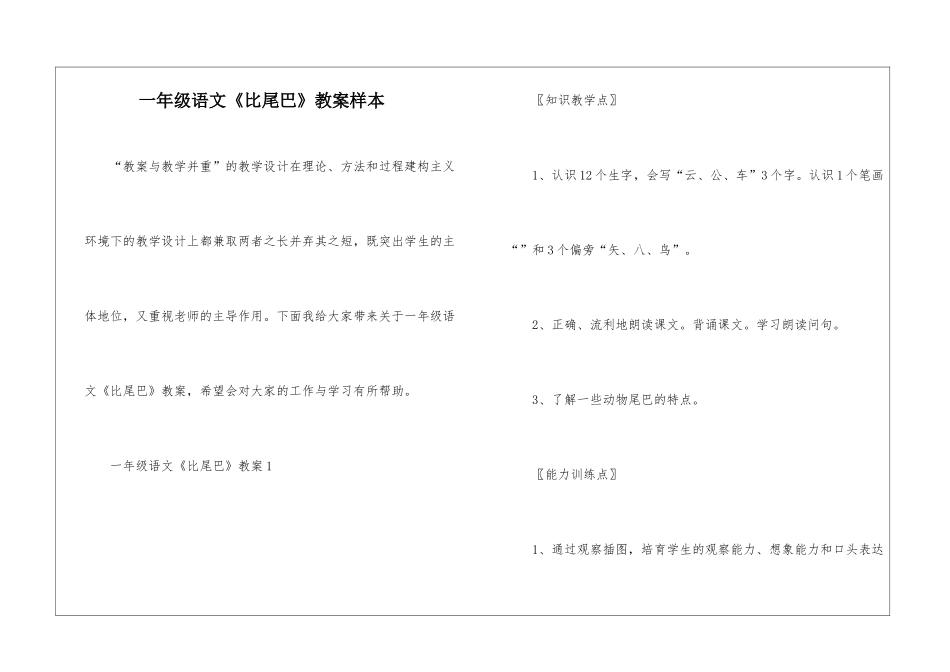 一年级语文《比尾巴》教案样本

“教案与教学并重”的教学设计在理论、方法和过程建构主义环境下的教学设计上都兼取两者之长并弃其之短，既突出学生的主体地位，又重视老师的主导作用。下面我给大家带来关于一年级语文《比尾巴》教案，希望会对大家的工作与学习有所帮助。

一年级语文《比尾巴》教案1

〖知识教学点〗

1、认识12个生字，会写“云、公、车”3个字。认识1个笔画“”和3个偏旁“矢、八、鸟”。

2、正确、流利地朗读课文。背诵课文。学习朗读问句。

3、了解一些动物尾巴的特点。

〖能力训练点〗

1、通过观察插图，培育学生的观察能力、想象能力和口头表达